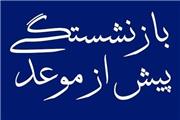 بازنشستگی
پیش از موعد